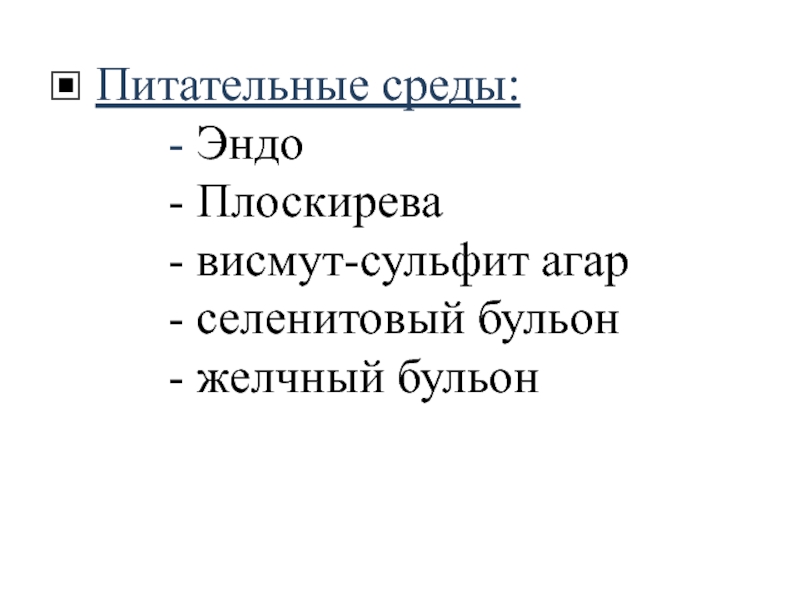 Питательные среды:
- Эндо
- Плоскирева
- висмут-сульфит агар
- селенитовый бульон
- желчный бульон